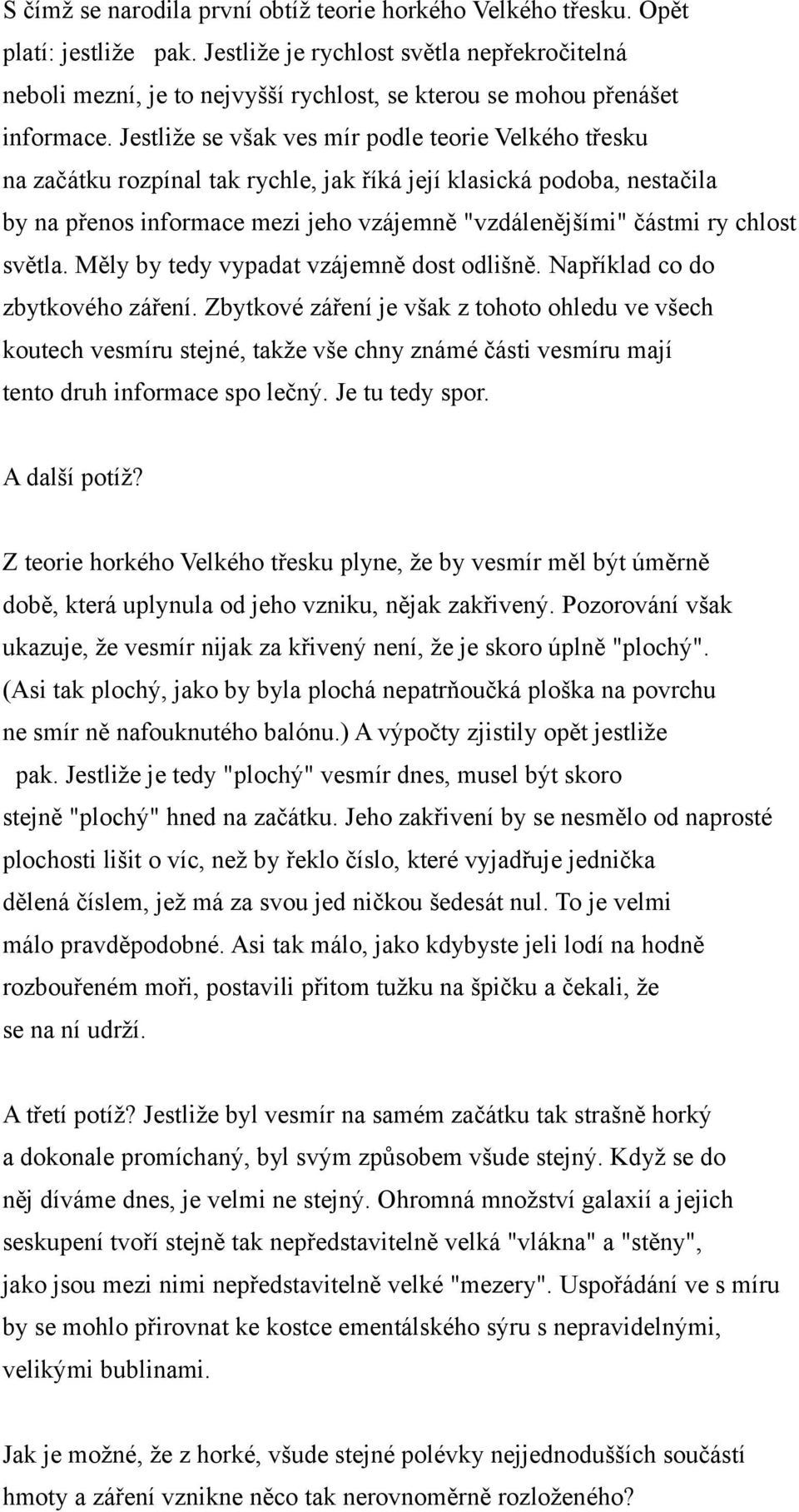 S čímž se narodila první obtíž teorie horkého Velkého třesku. Opět platí: jestliže pak. Jestliže je rychlost světla nepřekročitelná neboli mezní, je to nejvyšší rychlost, se kterou se mohou přenášet informace. Jestliže se však ves mír podle teorie Velkého třesku na začátku rozpínal tak rychle, jak říká její klasická podoba, nestačila by na přenos informace mezi jeho vzájemně "vzdálenějšími" částmi ry chlost světla. Měly by tedy vypadat vzájemně dost odlišně. Například co do zbytkového záření. Zbytkové záření je však z tohoto ohledu ve všech koutech vesmíru stejné, takže vše chny známé části vesmíru mají tento druh informace spo lečný. Je tu tedy spor.

A další potíž?

Z teorie horkého Velkého třesku plyne, že by vesmír měl být úměrně době, která uplynula od jeho vzniku, nějak zakřivený. Pozorování však ukazuje, že vesmír nijak za křivený není, že je skoro úplně "plochý". (Asi tak plochý, jako by byla plochá nepatrňoučká ploška na povrchu ne smír ně nafouknutého balónu.) A výpočty zjistily opět jestliže pak. Jestliže je tedy "plochý" vesmír dnes, musel být skoro stejně "plochý" hned na začátku. Jeho zakřivení by se nesmělo od naprosté plochosti lišit o víc, než by řeklo číslo, které vyjadřuje jednička dělená číslem, jež má za svou jed ničkou šedesát nul. To je velmi málo pravděpodobné. Asi tak málo, jako kdybyste jeli lodí na hodně rozbouřeném moři, postavili přitom tužku na špičku a čekali, že se na ní udrží.

A třetí potíž? Jestliže byl vesmír na samém začátku tak strašně horký a dokonale promíchaný, byl svým způsobem všude stejný. Když se do něj díváme dnes, je velmi ne stejný. Ohromná množství galaxií a jejich seskupení tvoří stejně tak nepředstavitelně velká "vlákna" a "stěny", jako jsou mezi nimi nepředstavitelně velké "mezery". Uspořádání ve s míru by se mohlo přirovnat ke kostce ementálského sýru s nepravidelnými, velikými bublinami.

Jak je možné, že z horké, všude stejné polévky nejjednodušších součástí hmoty a záření vznikne něco tak nerovnoměrně rozloženého?